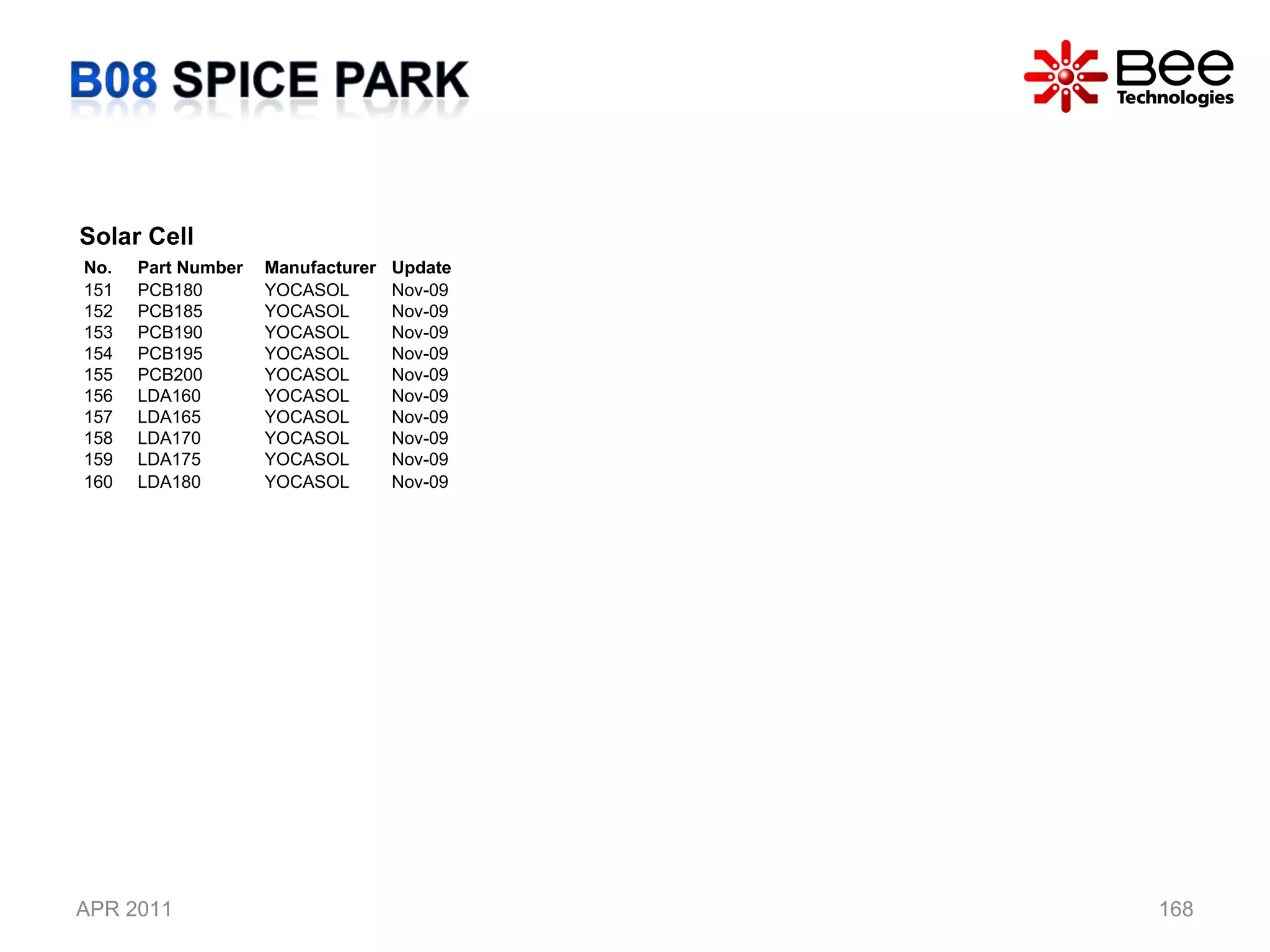 B08 SPICE PARK

Bee Technologies

Solar Cell

| No. | Part Number | Manufacturer | Update |
|---|---|---|---|
| 151 | PCB180 | YOCASOL | Nov-09 |
| 152 | PCB185 | YOCASOL | Nov-09 |
| 153 | PCB190 | YOCASOL | Nov-09 |
| 154 | PCB195 | YOCASOL | Nov-09 |
| 155 | PCB200 | YOCASOL | Nov-09 |
| 156 | LDA160 | YOCASOL | Nov-09 |
| 157 | LDA165 | YOCASOL | Nov-09 |
| 158 | LDA170 | YOCASOL | Nov-09 |
| 159 | LDA175 | YOCASOL | Nov-09 |
| 160 | LDA180 | YOCASOL | Nov-09 |

APR 2011

168